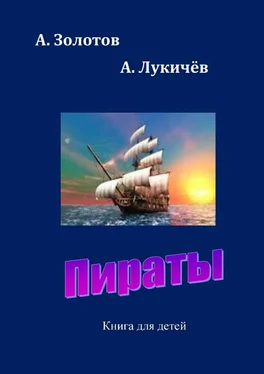 А. Золотов

А. Лукичёв

Пираты

Книга для детей